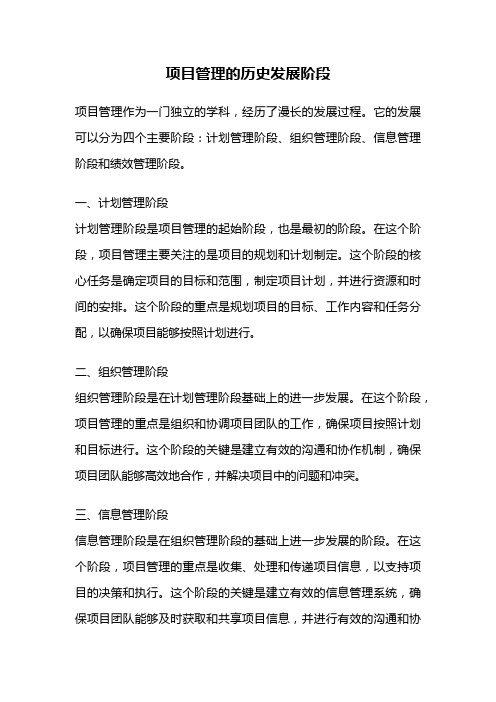 项目管理的历史发展阶段

项目管理作为一门独立的学科，经历了漫长的发展过程。它的发展可以分为四个主要阶段：计划管理阶段、组织管理阶段、信息管理阶段和绩效管理阶段。

一、计划管理阶段
计划管理阶段是项目管理的起始阶段，也是最初的阶段。在这个阶段，项目管理主要关注的是项目的规划和计划制定。这个阶段的核心任务是确定项目的目标和范围，制定项目计划，并进行资源和时间的安排。这个阶段的重点是规划项目的目标、工作内容和任务分配，以确保项目能够按照计划进行。

二、组织管理阶段
组织管理阶段是在计划管理阶段基础上的进一步发展。在这个阶段，项目管理的重点是组织和协调项目团队的工作，确保项目按照计划和目标进行。这个阶段的关键是建立有效的沟通和协作机制，确保项目团队能够高效地合作，并解决项目中的问题和冲突。

三、信息管理阶段
信息管理阶段是在组织管理阶段的基础上进一步发展的阶段。在这个阶段，项目管理的重点是收集、处理和传递项目信息，以支持项目的决策和执行。这个阶段的关键是建立有效的信息管理系统，确保项目团队能够及时获取和共享项目信息，并进行有效的沟通和协